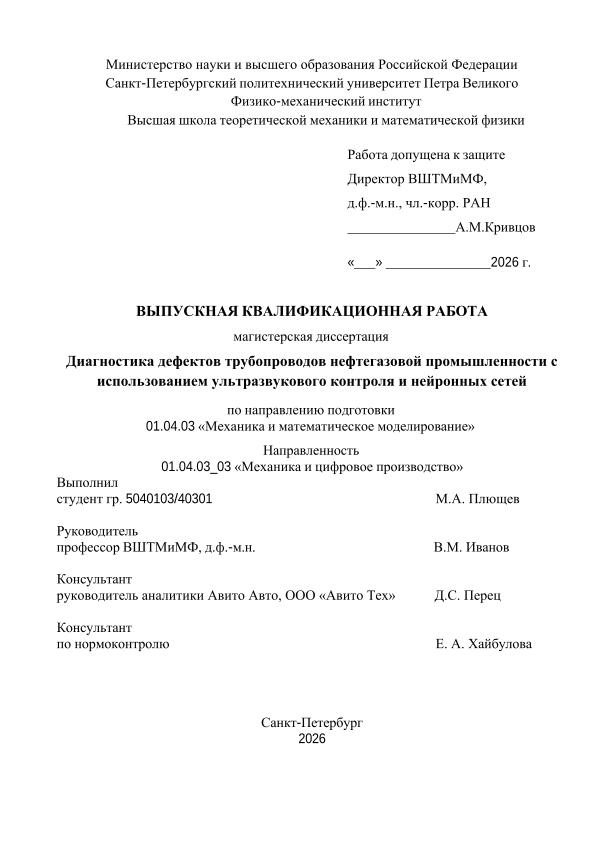 Министерство науки и высшего образования Российской Федерации
Санкт-Петербургский политехнический университет Петра Великого
Физико-механический институт
Высшая школа теоретической механики и математической физики

Работа допущена к защите
Директор ВШТМиМФ,
д.ф.-м.н., чл.-корр. РАН
____А.М.Кривцов

«____» ____2026 г.

ВЫПУСКНАЯ КВАЛИФИКАЦИОННАЯ РАБОТА

магистерская диссертация

Диагностика дефектов трубопроводов нефтегазовой промышленности с использованием ультразвукового контроля и нейронных сетей

по направлению подготовки
01.04.03 «Механика и математическое моделирование»

Направленность
01.04.03_03 «Механика и цифровое производство»

Выполнил
студент гр. 5040103/40301 М.А. Плющев

Руководитель
профессор ВШТМиМФ, д.ф.-м.н. В.М. Иванов

Консультант
руководитель аналитики Авито Авто, ООО «Авито Тех» Д.С. Перец

Консультант
по нормоконтролю Е. А. Хайбулова

Санкт-Петербург
2026